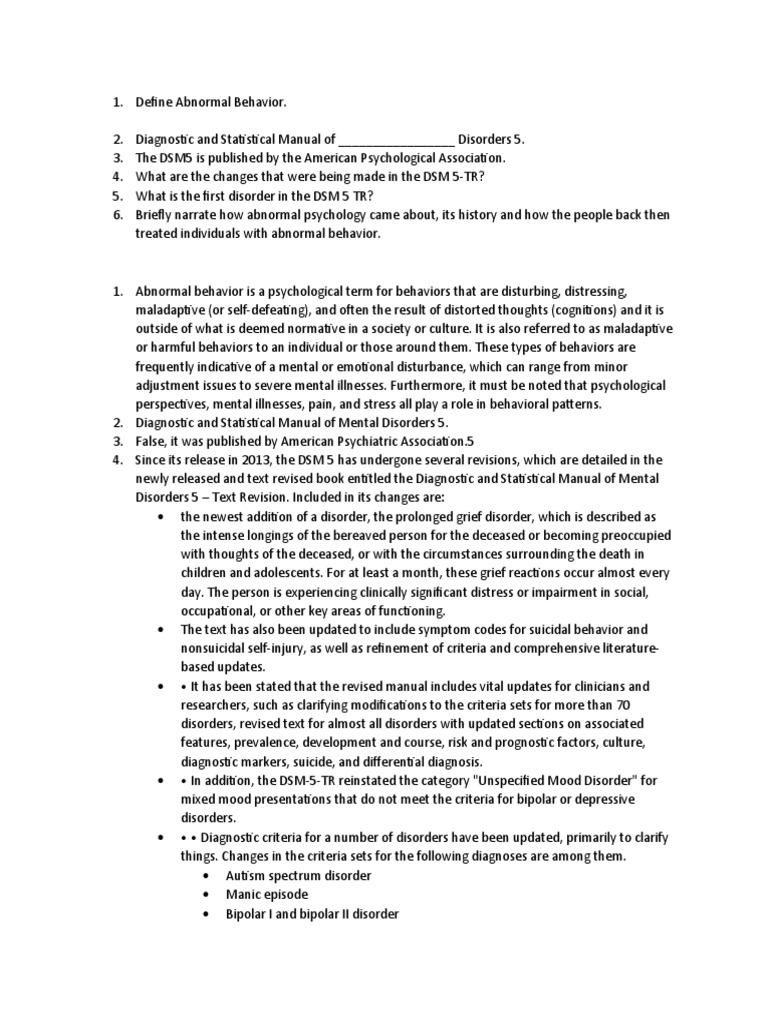 1. Define Abnormal Behavior.

2. Diagnostic and Statistical Manual of ________________ Disorders 5.
3. The DSM5 is published by the American Psychological Association.
4. What are the changes that were being made in the DSM 5-TR?
5. What is the first disorder in the DSM 5 TR?
6. Briefly narrate how abnormal psychology came about, its history and how the people back then treated individuals with abnormal behavior.

1. Abnormal behavior is a psychological term for behaviors that are disturbing, distressing, maladaptive (or self-defeating), and often the result of distorted thoughts (cognitions) and it is outside of what is deemed normative in a society or culture. It is also referred to as maladaptive or harmful behaviors to an individual or those around them. These types of behaviors are frequently indicative of a mental or emotional disturbance, which can range from minor adjustment issues to severe mental illnesses. Furthermore, it must be noted that psychological perspectives, mental illnesses, pain, and stress all play a role in behavioral patterns.
2. Diagnostic and Statistical Manual of Mental Disorders 5.
3. False, it was published by American Psychiatric Association.5
4. Since its release in 2013, the DSM 5 has undergone several revisions, which are detailed in the newly released and text revised book entitled the Diagnostic and Statistical Manual of Mental Disorders 5 – Text Revision. Included in its changes are:
• the newest addition of a disorder, the prolonged grief disorder, which is described as the intense longings of the bereaved person for the deceased or becoming preoccupied with thoughts of the deceased, or with the circumstances surrounding the death in children and adolescents. For at least a month, these grief reactions occur almost every day. The person is experiencing clinically significant distress or impairment in social, occupational, or other key areas of functioning.
• The text has also been updated to include symptom codes for suicidal behavior and nonsuicidal self-injury, as well as refinement of criteria and comprehensive literature-based updates.
• • It has been stated that the revised manual includes vital updates for clinicians and researchers, such as clarifying modifications to the criteria sets for more than 70 disorders, revised text for almost all disorders with updated sections on associated features, prevalence, development and course, risk and prognostic factors, culture, diagnostic markers, suicide, and differential diagnosis.
• • In addition, the DSM-5-TR reinstated the category "Unspecified Mood Disorder" for mixed mood presentations that do not meet the criteria for bipolar or depressive disorders.
• • • Diagnostic criteria for a number of disorders have been updated, primarily to clarify things. Changes in the criteria sets for the following diagnoses are among them.
• Autism spectrum disorder
• Manic episode
• Bipolar I and bipolar II disorder